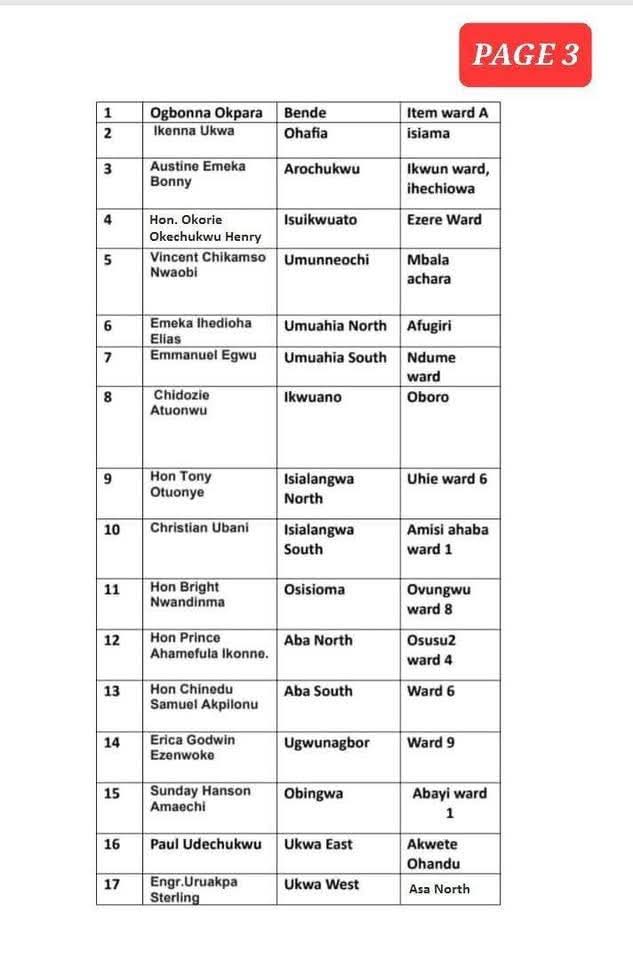 PAGE 3

| 1 | Ogbonna Okpara | Bende | Item ward A |
|---|---|---|---|
| 2 | Ikenna Ukwa | Ohafia | isiama |
| 3 | Austine Emeka Bonny | Arochukwu | Ikwun ward, ihechiowa |
| 4 | Hon. Okorie Okechukwu Henry | Isuikwuato | Ezere Ward |
| 5 | Vincent Chikamso Nwaobi | Umunneochi | Mbala achara |
| 6 | Emeka Ihedioha Elias | Umuahia North | Afugiri |
| 7 | Emmanuel Egwu | Umuahia South | Ndume ward |
| 8 | Chidozie Atuonwu | Ikwuano | Oboro |
| 9 | Hon Tony Otuonye | Isialangwa North | Uhie ward 6 |
| 10 | Christian Ubani | Isialangwa South | Amisi ahaba ward 1 |
| 11 | Hon Bright Nwandinma | Osisioma | Ovungwu ward 8 |
| 12 | Hon Prince Ahamefula Ikonne. | Aba North | Osusu2 ward 4 |
| 13 | Hon Chinedu Samuel Akpilonu | Aba South | Ward 6 |
| 14 | Erica Godwin Ezenwoke | Ugwunagbor | Ward 9 |
| 15 | Sunday Hanson Amaechi | Obingwa | Abayi ward 1 |
| 16 | Paul Udechukwu | Ukwa East | Akwete Ohandu |
| 17 | Engr.Uruakpa Sterling | Ukwa West | Asa North |